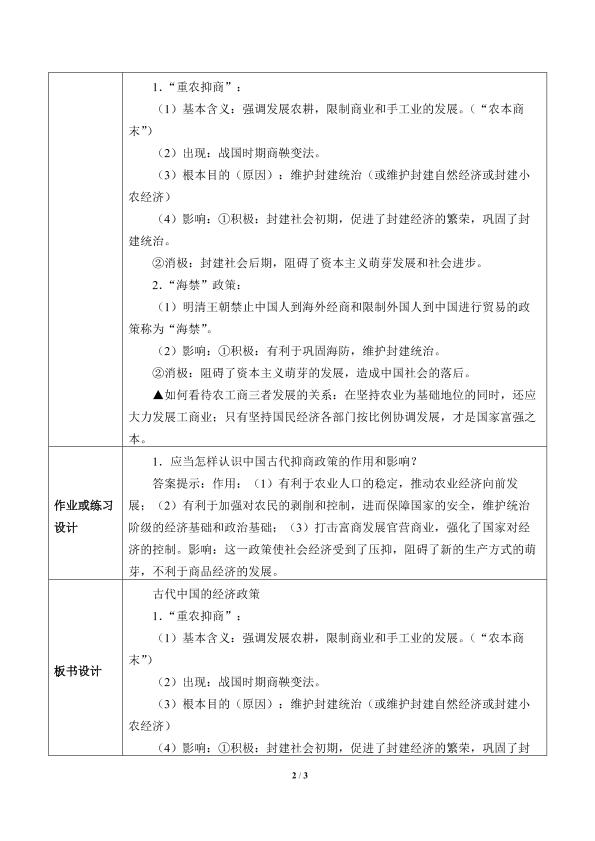 | | 1.“重农抑商”：<br>（1）基本含义：强调发展农耕，限制商业和手工业的发展。（“农本商末”）<br>（2）出现：战国时期商鞅变法。<br>（3）根本目的（原因）：维护封建统治（或维护封建自然经济或封建小农经济）<br>（4）影响：①积极：封建社会初期，促进了封建经济的繁荣，巩固了封建统治。<br>②消极：封建社会后期，阻碍了资本主义萌芽发展和社会进步。<br>2.“海禁”政策：<br>（1）明清王朝禁止中国人到海外经商和限制外国人到中国进行贸易的政策称为“海禁”。<br>（2）影响：①积极：有利于巩固海防，维护封建统治。<br>②消极：阻碍了资本主义萌芽的发展，造成中国社会的落后。<br>▲如何看待农工商三者发展的关系：在坚持农业为基础地位的同时，还应大力发展工商业；只有坚持国民经济各部门按比例协调发展，才是国家富强之本。 |
|---|---|
| 作业或练习设计 | 1.应当怎样认识中国古代抑商政策的作用和影响？<br>答案提示：作用：（1）有利于农业人口的稳定，推动农业经济向前发展；（2）有利于加强对农民的剥削和控制，进而保障国家的安全，维护统治阶级的经济基础和政治基础；（3）打击富商发展官营商业，强化了国家对经济的控制。影响：这一政策使社会经济受到了压抑，阻碍了新的生产方式的萌芽，不利于商品经济的发展。 |
| 板书设计 | 古代中国的经济政策<br>1.“重农抑商”：<br>（1）基本含义：强调发展农耕，限制商业和手工业的发展。（“农本商末”）<br>（2）出现：战国时期商鞅变法。<br>（3）根本目的（原因）：维护封建统治（或维护封建自然经济或封建小农经济）<br>（4）影响：①积极：封建社会初期，促进了封建经济的繁荣，巩固了封 |

2 / 3